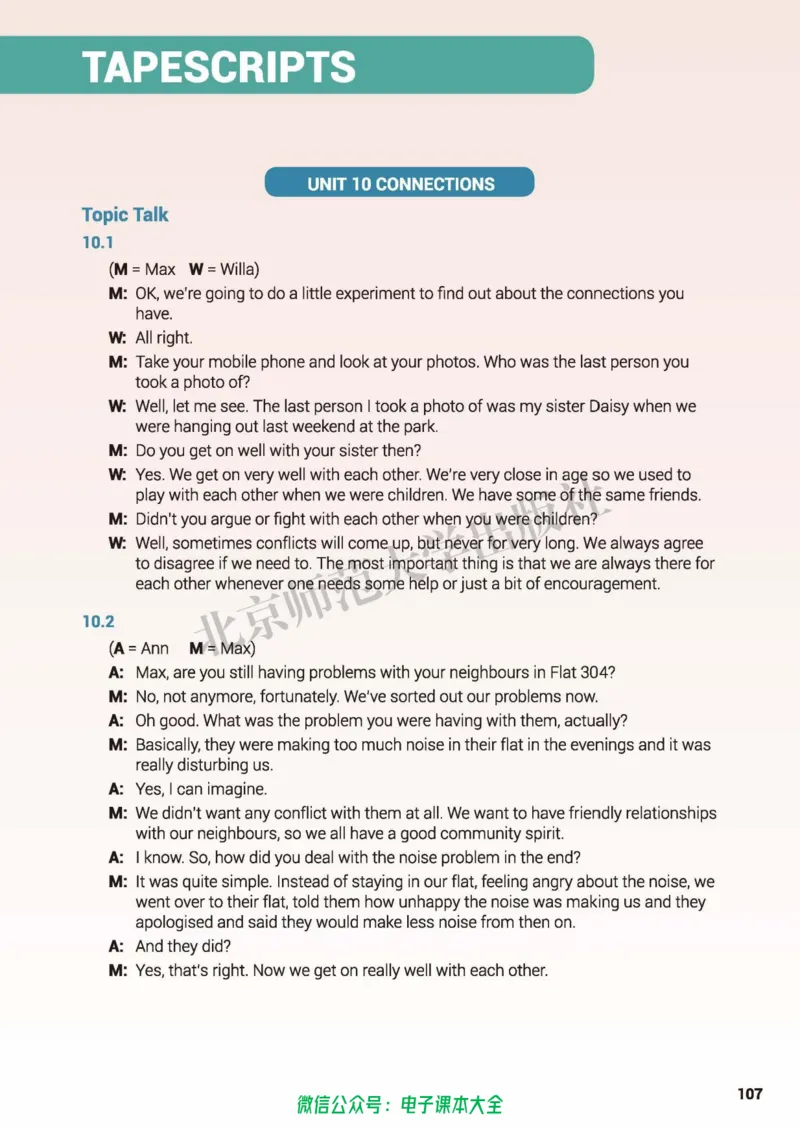 TAPESCRIPTS

UNIT 10 CONNECTIONS

Topic Talk

10.1

(M = Max W = Willa)

M: OK, we're going to do a little experiment to find out about the connections you have.

W: All right.

M: Take your mobile phone and look at your photos. Who was the last person you took a photo of?

W: Well, let me see. The last person I took a photo of was my sister Daisy when we were hanging out last weekend at the park.

M: Do you get on well with your sister then?

W: Yes. We get on very well with each other. We're very close in age so we used to play with each other when we were children. We have some of the same friends.

M: Didn't you argue or fight with each other when you were children?

W: Well, sometimes conflicts will come up, but never for very long. We always agree to disagree if we need to. The most important thing is that we are always there for each other whenever one needs some help or just a bit of encouragement.

10.2

(A = Ann M = Max)

A: Max, are you still having problems with your neighbours in Flat 304?

M: No, not anymore, fortunately. We've sorted out our problems now.

A: Oh good. What was the problem you were having with them, actually?

M: Basically, they were making too much noise in their flat in the evenings and it was really disturbing us.

A: Yes, I can imagine.

M: We didn't want any conflict with them at all. We want to have friendly relationships with our neighbours, so we all have a good community spirit.

A: I know. So, how did you deal with the noise problem in the end?

M: It was quite simple. Instead of staying in our flat, feeling angry about the noise, we went over to their flat, told them how unhappy the noise was making us and they apologised and said they would make less noise from then on.

A: And they did?

M: Yes, that's right. Now we get on really well with each other.

微信公众号：电子课本大全

107

北京师范大学出版社